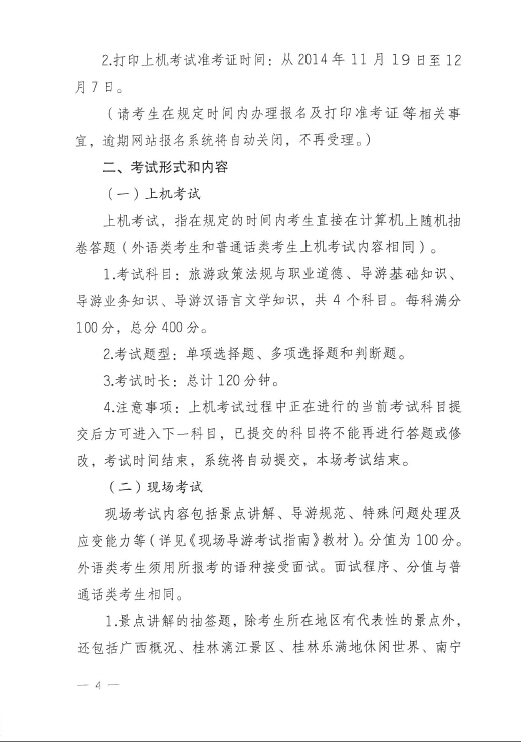 2.打印上机考试准考证时间：从 2014 年 11 月 19 日至 12 月 7 日。

（请考生在规定时间内办理报名及打印准考证等相关事宜，逾期网站报名系统将自动关闭，不再受理。）

二、考试形式和内容

（一）上机考试

上机考试，指在规定的时间内考生直接在计算机上随机抽卷答题（外语类考生和普通话类考生上机考试内容相同）。

1.考试科目：旅游政策法规与职业道德、导游基础知识、导游业务知识、导游汉语言文学知识，共 4 个科目。每科满分 100 分，总分 400 分。

2.考试题型：单项选择题、多项选择题和判断题。

3.考试时长：总计 120 分钟。

4.注意事项：上机考试过程中正在进行的当前考试科目提交后方可进入下一科目，已提交的科目将不能再进行答题或修改，考试时间结束，系统将自动提交，本场考试结束。

（二）现场考试

现场考试内容包括景点讲解、导游规范、特殊问题处理及应变能力等（详见《现场导游考试指南》教材）。分值为 100 分。外语类考生须用所报考的语种接受面试。面试程序、分值与普通话类考生相同。

1.景点讲解的抽签题，除考生所在地区有代表性的景点外，还包括广西概况、桂林漓江景区、桂林乐满地休闲世界、南宁

— 4 —